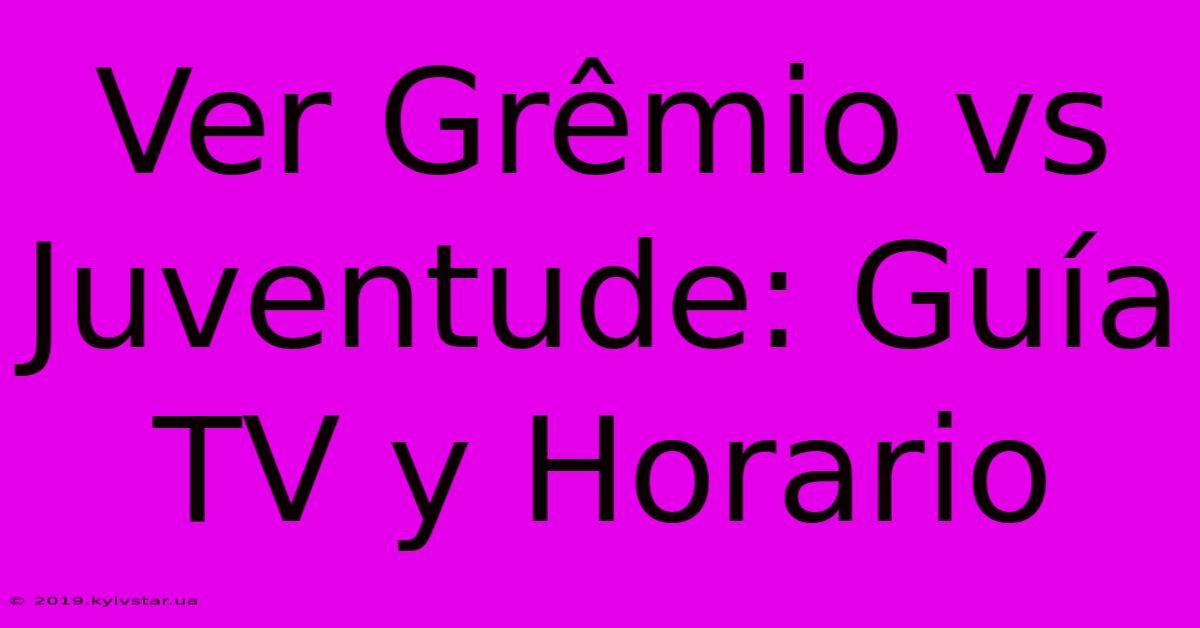 Ver Grêmio vs Juventude: Guía TV y Horario

© 2019.kyivstar.ua